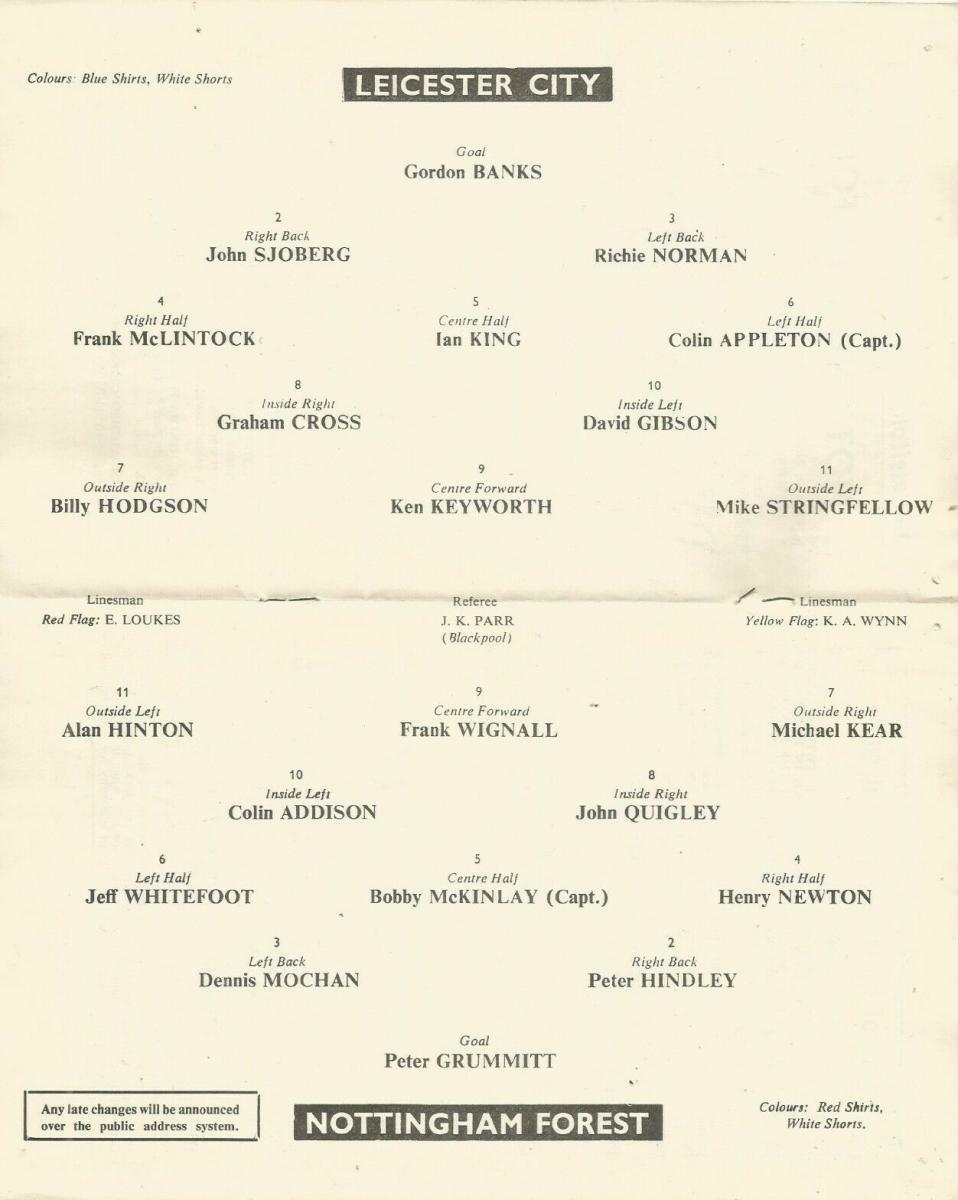 Colours: Blue Shirts, White Shorts

LEICESTER CITY

Goal
Gordon BANKS

2
Right Back
John SJOBERG

3
Left Back
Richie NORMAN

4
Right Half
Frank McLINTOCK

5
Centre Half
Ian KING

6
Left Half
Colin APPLETON (Capt.)

8
Inside Right
Graham CROSS

10
Inside Left
David GIBSON

7
Outside Right
Billy HODGSON

9
Centre Forward
Ken KEYWORTH

11
Outside Left
Mike STRINGFELLOW

Linesman
Red Flag: E. LOUKES

Referee
J. K. PARR
(Blackpool)

Linesman
Yellow Flag: K. A. WYNN

11
Outside Left
Alan HINTON

9
Centre Forward
Frank WIGNALL

7
Outside Right
Michael KEAR

10
Inside Left
Colin ADDISON

8
Inside Right
John QUIGLEY

6
Left Half
Jeff WHITEFOOT

5
Centre Half
Bobby McKINLAY (Capt.)

4
Right Half
Henry NEWTON

3
Left Back
Dennis MOCHAN

2
Right Back
Peter HINDLEY

Goal
Peter GRUMMITT

Any late changes will be announced over the public address system.

NOTTINGHAM FOREST

Colours: Red Shirts,
White Shorts.